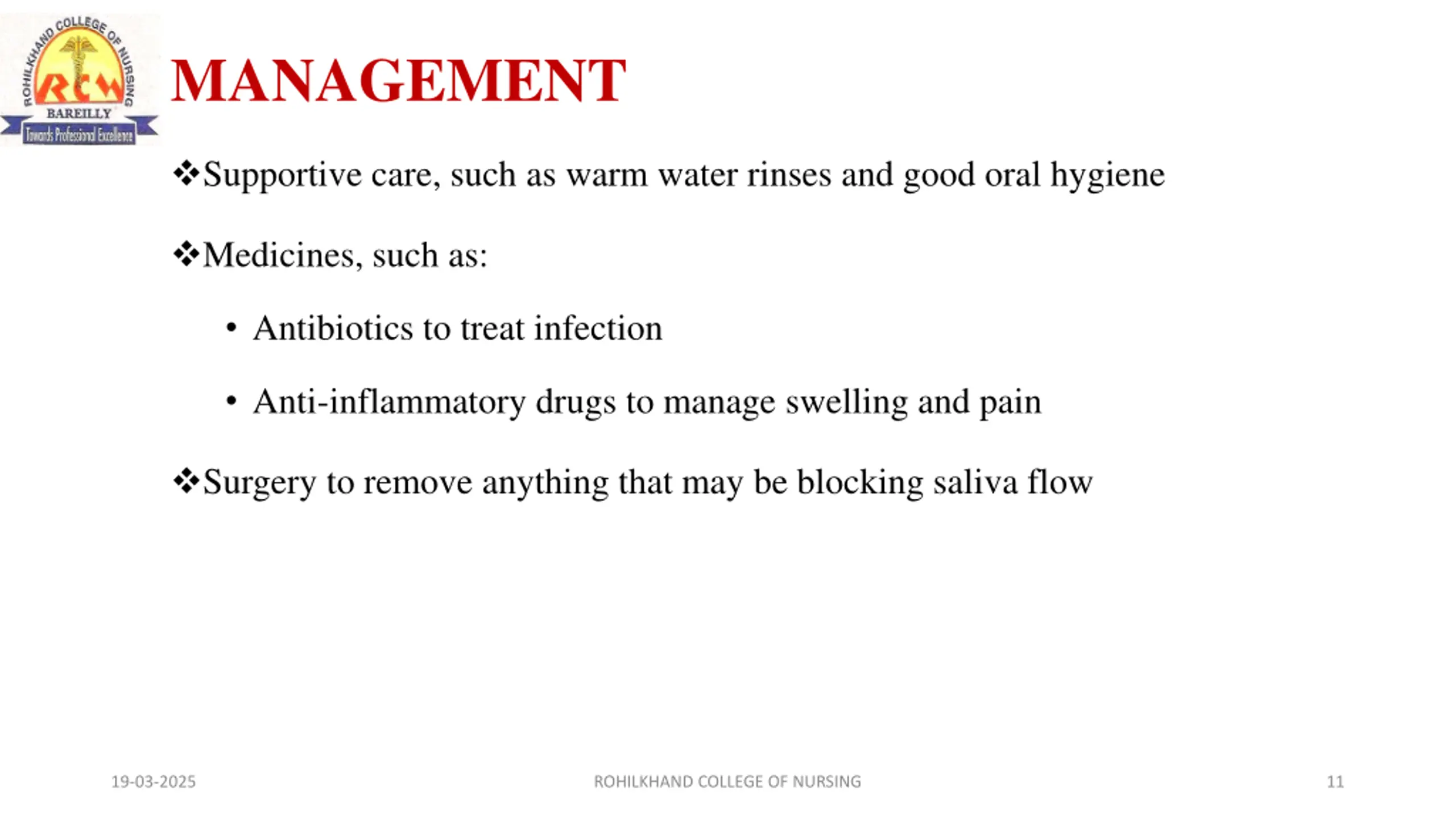 ROHILKHAND COLLEGE OF NURSING
RCN
BAREILLY
Towards Professional Excellence

MANAGEMENT

❖Supportive care, such as warm water rinses and good oral hygiene

❖Medicines, such as:

• Antibiotics to treat infection

• Anti-inflammatory drugs to manage swelling and pain

❖Surgery to remove anything that may be blocking saliva flow

19-03-2025 ROHILKHAND COLLEGE OF NURSING 11